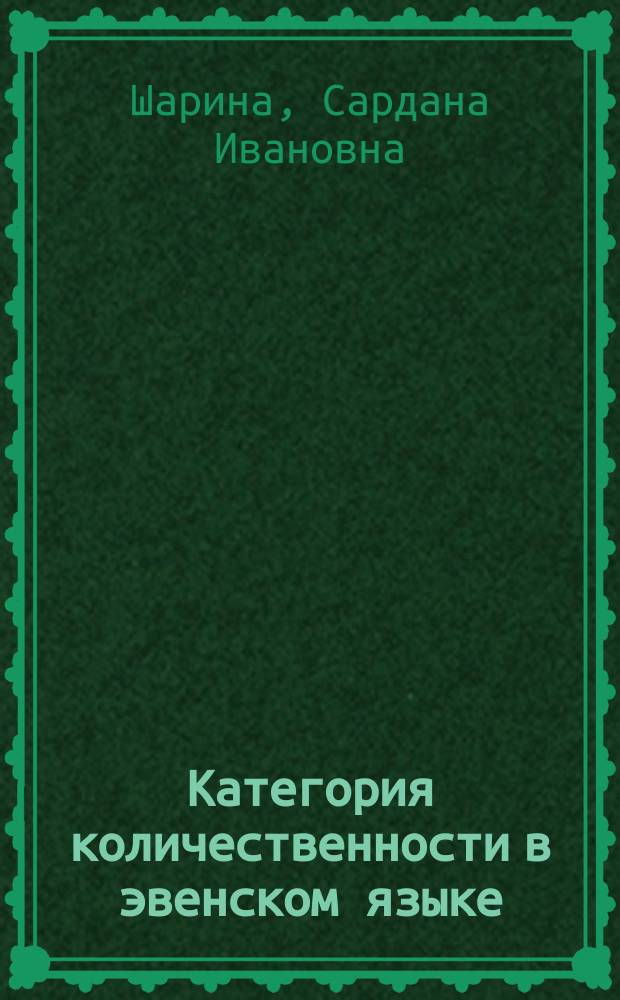 Шарина, Сардана Ивановна

Категория количественности в эвенском языке